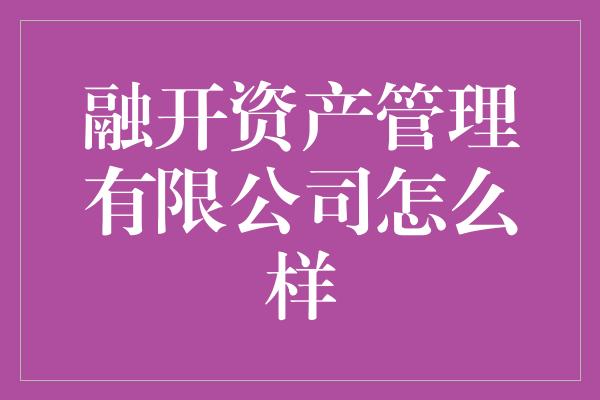 融开资产管理有限公司怎么样